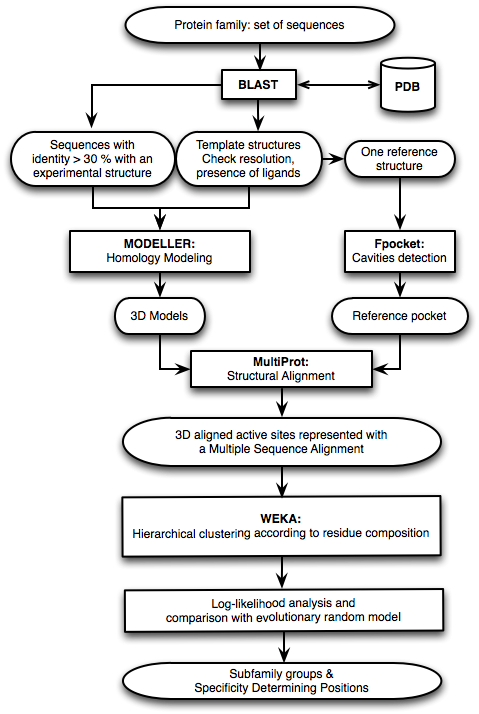 Protein family: set of sequences

BLAST

PDB

Sequences with identity > 30 % with an experimental structure

Template structures Check resolution, presence of ligands

One reference structure

MODELLER: Homology Modeling

Fpocket: Cavities detection

3D Models

Reference pocket

MultiProt: Structural Alignment

3D aligned active sites represented with a Multiple Sequence Alignment

WEKA: Hierarchical clustering according to residue composition

Log-likelihood analysis and comparison with evolutionary random model

Subfamily groups & Specificity Determining Positions